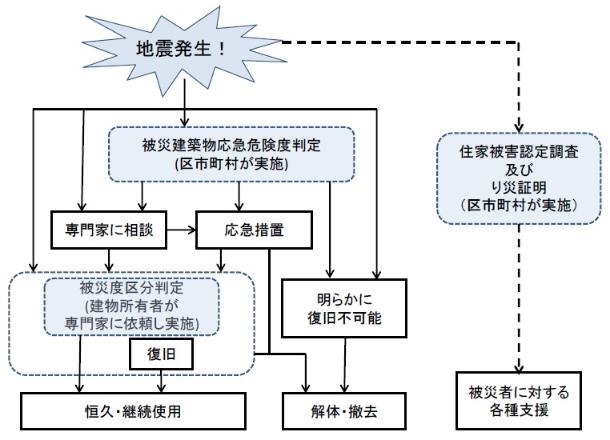 地震発生！

被災建築物応急危険度判定
(区市町村が実施)

住家被害認定調査
及び
り災証明
（区市町村が実施）

専門家に相談

応急措置

被災度区分判定
(建物所有者が
専門家に依頼し実施)

明らかに
復旧不可能

復旧

恒久・継続使用

解体・撤去

被災者に対する
各種支援